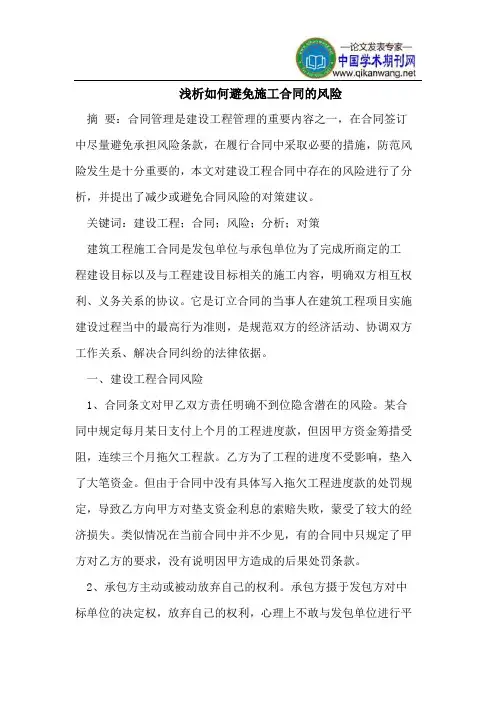 —论文发表专家—
中国学术期刊网
www.qikanwang.net

浅析如何避免施工合同的风险

摘 要：合同管理是建设工程管理的重要内容之一，在合同签订中尽量避免承担风险条款，在履行合同中采取必要的措施，防范风险发生是十分重要的，本文对建设工程合同中存在的风险进行了分析，并提出了减少或避免合同风险的对策建议。

关键词：建设工程；合同；风险；分析；对策

建筑工程施工合同是发包单位与承包单位为了完成所商定的工程建设目标以及与工程建设目标相关的施工内容，明确双方相互权利、义务关系的协议。它是订立合同的当事人在建筑工程项目实施建设过程当中的最高行为准则，是规范双方的经济活动、协调双方工作关系、解决合同纠纷的法律依据。

一、建设工程合同风险

1、合同条文对甲乙双方责任明确不到位隐含潜在的风险。某合同中规定每月某日支付上个月的工程进度款，但因甲方资金筹措受阻，连续三个月拖欠工程款。乙方为了工程的进度不受影响，垫入了大笔资金。但由于合同中没有具体写入拖欠工程进度款的处罚规定，导致乙方向甲方对垫支资金利息的索赔失败，蒙受了较大的经济损失。类似情况在当前合同中并不少见，有的合同中只规定了甲方对乙方的要求，没有说明因甲方造成的后果处罚条款。

2、承包方主动或被动放弃自己的权利。承包方摄于发包方对中标单位的决定权，放弃自己的权利，心理上不敢与发包单位进行平